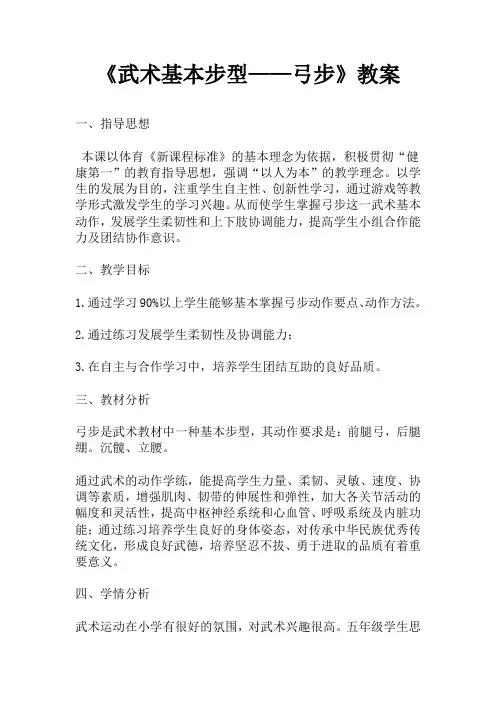 《武术基本步型——弓步》教案

一、指导思想

本课以体育《新课程标准》的基本理念为依据，积极贯彻“健康第一”的教育指导思想，强调“以人为本”的教学理念。以学生的发展为目的，注重学生自主性、创新性学习，通过游戏等教学形式激发学生的学习兴趣。从而使学生掌握弓步这一武术基本动作，发展学生柔韧性和上下肢协调能力，提高学生小组合作能力及团结协作意识。

二、教学目标

1.通过学习90%以上学生能够基本掌握弓步动作要点、动作方法。

2.通过练习发展学生柔韧性及协调能力；

3.在自主与合作学习中，培养学生团结互助的良好品质。

三、教材分析

弓步是武术教材中一种基本步型，其动作要求是：前腿弓，后腿绷。沉髋、立腰。

通过武术的动作学练，能提高学生力量、柔韧、灵敏、速度、协调等素质，增强肌肉、韧带的伸展性和弹性，加大各关节活动的幅度和灵活性，提高中枢神经系统和心血管、呼吸系统及内脏功能；通过练习培养学生良好的身体姿态，对传承中华民族优秀传统文化，形成良好武德，培养坚忍不拔、勇于进取的品质有着重要意义。

四、学情分析

武术运动在小学有很好的氛围，对武术兴趣很高。五年级学生思